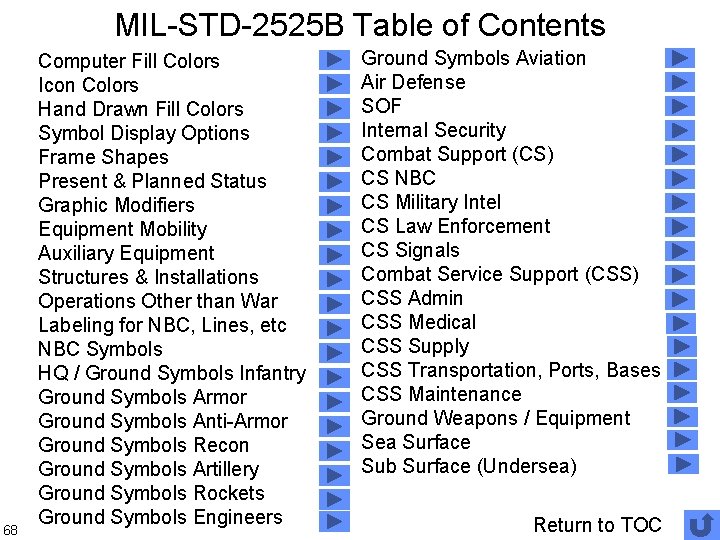 MIL-STD-2525B Table of Contents

Computer Fill Colors
Icon Colors
Hand Drawn Fill Colors
Symbol Display Options
Frame Shapes
Present & Planned Status
Graphic Modifiers
Equipment Mobility
Auxiliary Equipment
Structures & Installations
Operations Other than War
Labeling for NBC, Lines, etc
NBC Symbols
HQ / Ground Symbols Infantry
Ground Symbols Armor
Ground Symbols Anti-Armor
Ground Symbols Recon
Ground Symbols Artillery
Ground Symbols Rockets
Ground Symbols Engineers

Ground Symbols Aviation
Air Defense
SOF
Internal Security
Combat Support (CS)
CS NBC
CS Military Intel
CS Law Enforcement
CS Signals
Combat Service Support (CSS)
CSS Admin
CSS Medical
CSS Supply
CSS Transportation, Ports, Bases
CSS Maintenance
Ground Weapons / Equipment
Sea Surface
Sub Surface (Undersea)

68

Return to TOC